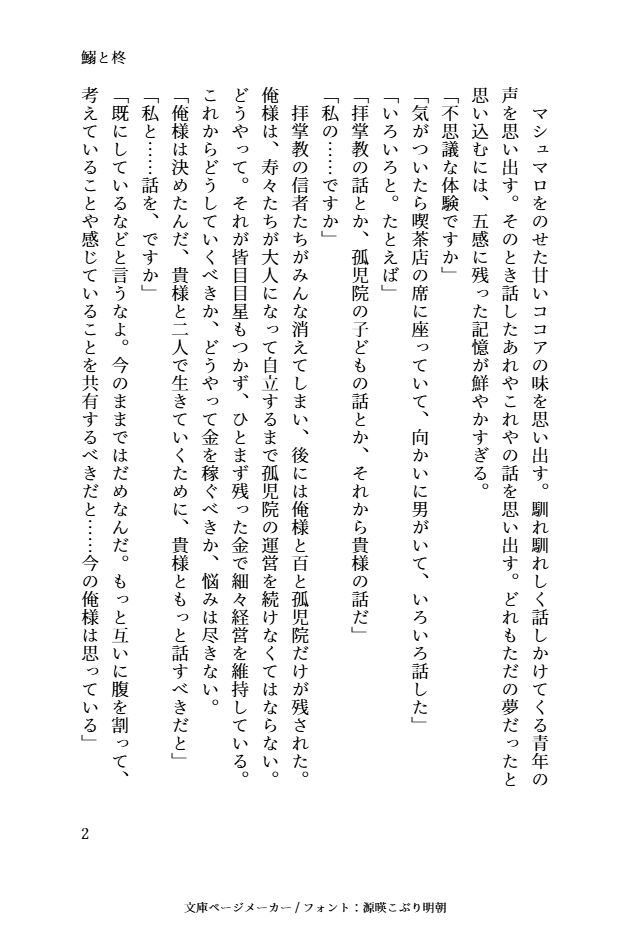 鰯と柊

マシュマロをのせた甘いココアの味を思い出す。馴れ馴れしく話しかけてくる青年の声を思い出す。そのとき話したあれやこれやの話を思い出す。どれもただの夢だったと思い込むには、五感に残った記憶が鮮やかすぎる。

「不思議な体験ですか」

「気がついたら喫茶店の席に座っていて、向かいに男がいて、いろいろ話した」

「いろいろと。たとえば」

「拝掌教の話とか、孤児院の子どもの話とか、それから貴様の話だ」

「私の……ですか」

拝掌教の信者たちがみんな消えてしまい、後には俺様と百と孤児院だけが残された。俺様は、寿々たちが大人になって自立するまで孤児院の運営を続けなくてはならない。どうやって。それが皆目目星もつかず、ひとまず残った金で細々経営を維持している。これからどうしていくべきか、どうやって金を稼ぐべきか、悩みは尽きない。

「俺様は決めたんだ、貴様と二人で生きていくために、貴様ともっと話すべきだと」

「私と……話を、ですか」

「既にしているなどと言うなよ。今のままではだめなんだ。もっと互いに腹を割って、考えていることや感じていることを共有するべきだと……今の俺様は思っている」

2

文庫ページメーカー / フォント：源暎こぶり明朝